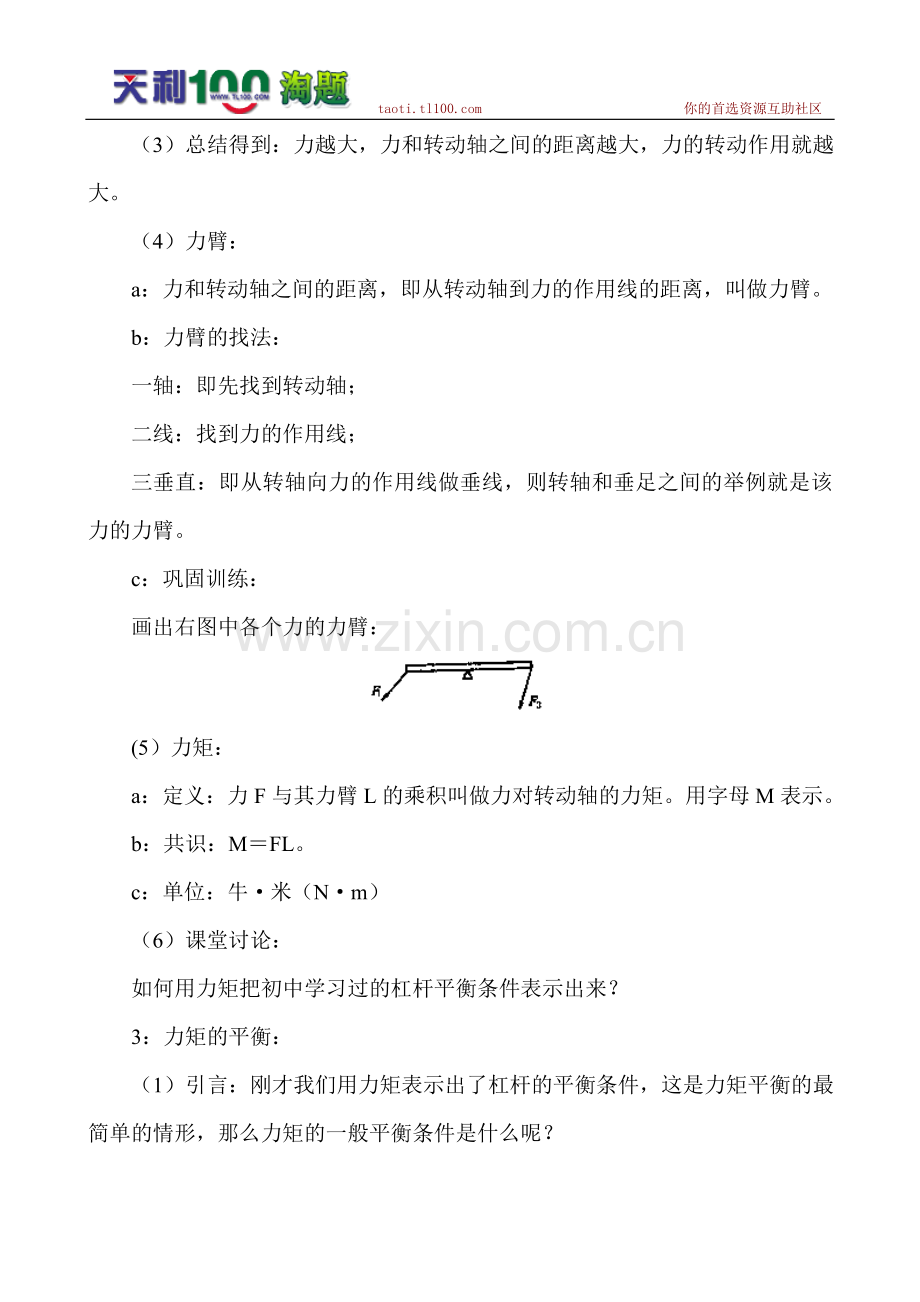 天利100 淘题 taoti.tl100.com 你的首选资源互助社区

（3）总结得到：力越大，力和转动轴之间的距离越大，力的转动作用就越大。

（4）力臂：

a：力和转动轴之间的距离，即从转动轴到力的作用线的距离，叫做力臂。

b：力臂的找法：

一轴：即先找到转动轴；

二线：找到力的作用线；

三垂直：即从转轴向力的作用线做垂线，则转轴和垂足之间的举例就是该力的力臂。

c：巩固训练：

画出右图中各个力的力臂：

$F_1$

$F_3$

(5）力矩：

a：定义：力F与其力臂L的乘积叫做力对转动轴的力矩。用字母M表示。

b：共识：M＝FL。

c：单位：牛·米（N·m）

（6）课堂讨论：

如何用力矩把初中学习过的杠杆平衡条件表示出来？

3：力矩的平衡：

（1）引言：刚才我们用力矩表示出了杠杆的平衡条件，这是力矩平衡的最简单的情形，那么力矩的一般平衡条件是什么呢？

www.zixin.com.cn